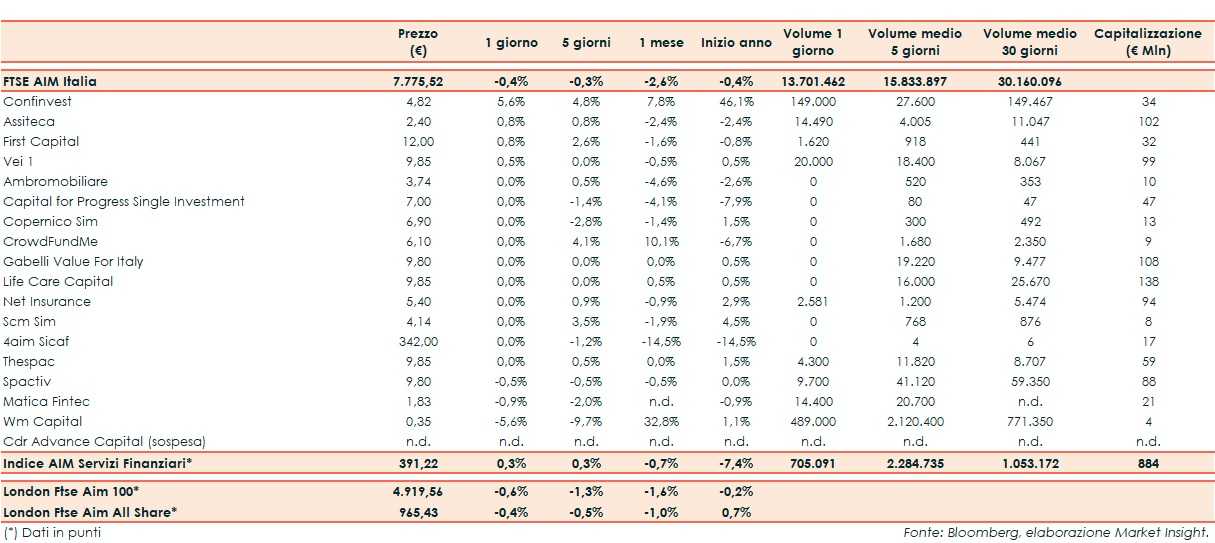 | | Prezzo (€) | 1 giorno | 5 giorni | 1 mese | Inizio anno | Volume 1 giorno | Volume medio 5 giorni | Volume medio 30 giorni | Capitalizzazione (€ Mln) |
|---|---|---|---|---|---|---|---|---|---|
| FTSE AIM Italia | 7.775,52 | -0,4% | -0,3% | -2,6% | -0,4% | 13.701.462 | 15.833.897 | 30.160.096 | |
| Confinvest | 4,82 | 5,6% | 4,8% | 7,8% | 46,1% | 149.000 | 27.600 | 149.467 | 34 |
| Assiteca | 2,40 | 0,8% | 0,8% | -2,4% | -2,4% | 14.490 | 4.005 | 11.047 | 102 |
| First Capital | 12,00 | 0,8% | 2,6% | -1,6% | -0,8% | 1.620 | 918 | 441 | 32 |
| Vei 1 | 9,85 | 0,5% | 0,0% | -0,5% | 0,5% | 20.000 | 18.400 | 8.067 | 99 |
| Ambromobiliare | 3,74 | 0,0% | 0,5% | -4,6% | -2,6% | 0 | 520 | 353 | 10 |
| Capital for Progress Single Investment | 7,00 | 0,0% | -1,4% | -4,1% | -7,9% | 0 | 80 | 47 | 47 |
| Copernico Sim | 6,90 | 0,0% | -2,8% | -1,4% | 1,5% | 0 | 300 | 492 | 13 |
| CrowdFundMe | 6,10 | 0,0% | 4,1% | 10,1% | -6,7% | 0 | 1.680 | 2.350 | 9 |
| Gabelli Value For Italy | 9,80 | 0,0% | 0,0% | 0,0% | 0,5% | 0 | 19.220 | 9.477 | 108 |
| Life Care Capital | 9,85 | 0,0% | 0,0% | 0,5% | 0,5% | 0 | 16.000 | 25.670 | 138 |
| Net Insurance | 5,40 | 0,0% | 0,9% | -0,9% | 2,9% | 2.581 | 1.200 | 5.474 | 94 |
| Scm Sim | 4,14 | 0,0% | 3,5% | -1,9% | 4,5% | 0 | 768 | 876 | 8 |
| 4aim Sicaf | 342,00 | 0,0% | -1,2% | -14,5% | -14,5% | 0 | 4 | 6 | 17 |
| Thespac | 9,85 | 0,0% | 0,5% | 0,0% | 1,5% | 4.300 | 11.820 | 8.707 | 59 |
| Spactiv | 9,80 | -0,5% | -0,5% | -0,5% | 0,0% | 9.700 | 41.120 | 59.350 | 88 |
| Matica Fintec | 1,83 | -0,9% | -2,0% | n.d. | -0,9% | 14.400 | 20.700 | n.d. | 21 |
| Wm Capital | 0,35 | -5,6% | -9,7% | 32,8% | 1,1% | 489.000 | 2.120.400 | 771.350 | 4 |
| Cdr Advance Capital (sospesa) | n.d. | n.d. | n.d. | n.d. | n.d. | n.d. | n.d. | n.d. | n.d. |
| Indice AIM Servizi Finanziari* | 391,22 | 0,3% | 0,3% | -0,7% | -7,4% | 705.091 | 2.284.735 | 1.053.172 | 884 |
| London Ftse Aim 100* | 4.919,56 | -0,6% | -1,3% | -1,6% | -0,2% | | | | |
| London Ftse Aim All Share* | 965,43 | -0,4% | -0,5% | -1,0% | 0,7% | | | | |

(*) Dati in punti

Fonte: Bloomberg, elaborazione Market Insight.